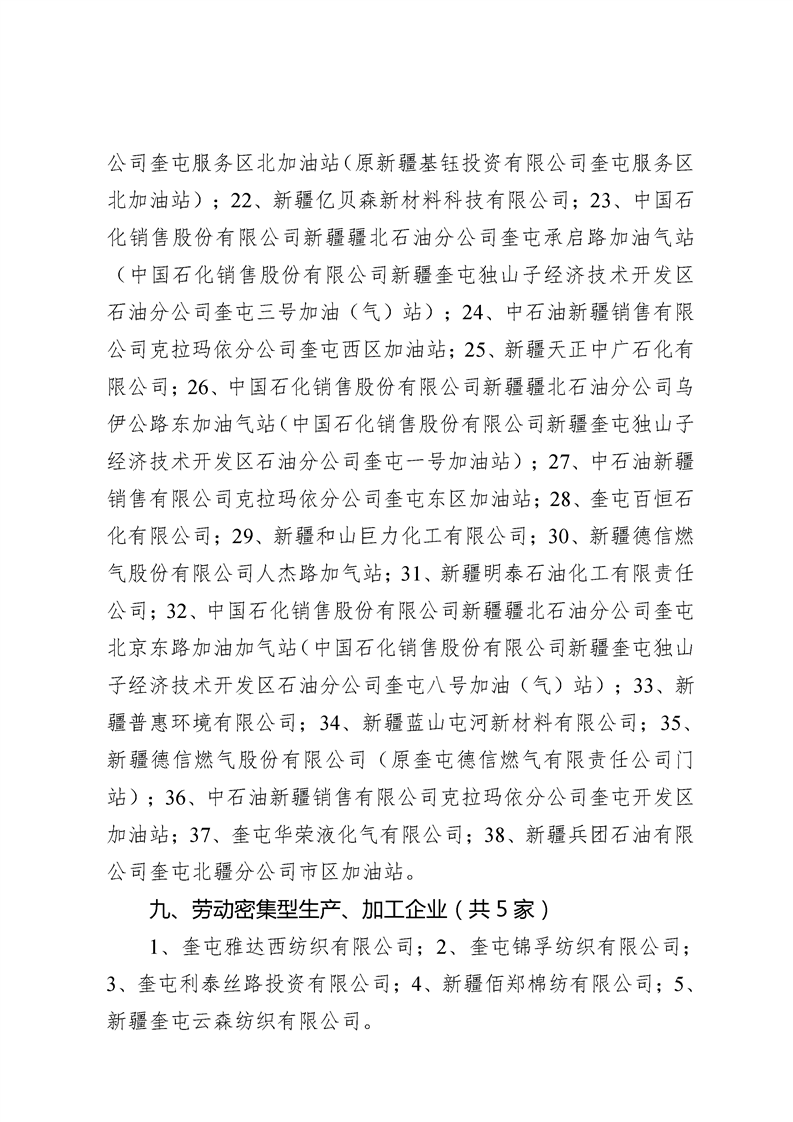 公司奎屯服务区北加油站（原新疆基钰投资有限公司奎屯服务区北加油站）；22、新疆亿贝森新材料科技有限公司；23、中国石化销售股份有限公司新疆疆北石油分公司奎屯承启路加油气站（中国石化销售股份有限公司新疆奎屯独山子经济技术开发区石油分公司奎屯三号加油（气）站）；24、中石油新疆销售有限公司克拉玛依分公司奎屯西区加油站；25、新疆天正中广石化有限公司；26、中国石化销售股份有限公司新疆疆北石油分公司乌伊公路东加油气站（中国石化销售股份有限公司新疆奎屯独山子经济技术开发区石油分公司奎屯一号加油站）；27、中石油新疆销售有限公司克拉玛依分公司奎屯东区加油站；28、奎屯百恒石化有限公司；29、新疆和山巨力化工有限公司；30、新疆德信燃气股份有限公司人杰路加气站；31、新疆明泰石油化工有限责任公司；32、中国石化销售股份有限公司新疆疆北石油分公司奎屯北京东路加油加气站（中国石化销售股份有限公司新疆奎屯独山子经济技术开发区石油分公司奎屯八号加油（气）站）；33、新疆普惠环境有限公司；34、新疆蓝山屯河新材料有限公司；35、新疆德信燃气股份有限公司（原奎屯德信燃气有限责任公司门站）；36、中石油新疆销售有限公司克拉玛依分公司奎屯开发区加油站；37、奎屯华荣液化气有限公司；38、新疆兵团石油有限公司奎屯北疆分公司市区加油站。

九、劳动密集型生产、加工企业（共5家）

1、奎屯雅达西纺织有限公司；2、奎屯锦孚纺织有限公司；3、奎屯利泰丝路投资有限公司；4、新疆佰郑棉纺有限公司；5、新疆奎屯云森纺织有限公司。